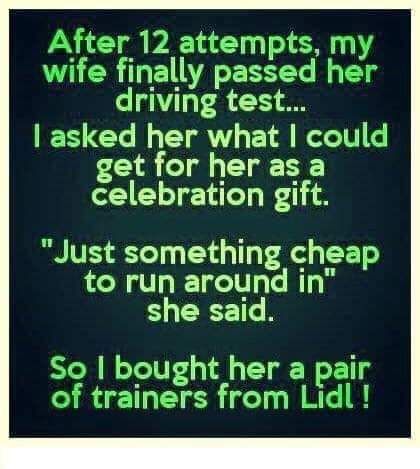 After 12 attempts, my wife finally passed her driving test...
I asked her what I could get for her as a celebration gift.

"Just something cheap to run around in" she said.

So I bought her a pair of trainers from Lidl !